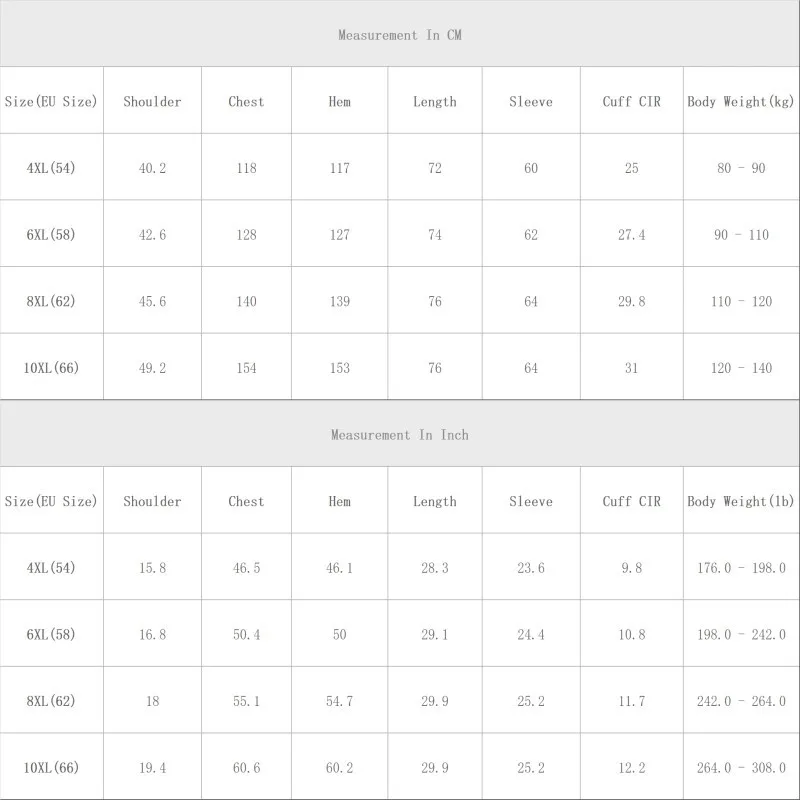 Measurement In CM

| Size(EU Size) | Shoulder | Chest | Hem | Length | Sleeve | Cuff CIR | Body Weight(kg) |
|---|---|---|---|---|---|---|---|
| 4XL(54) | 40.2 | 118 | 117 | 72 | 60 | 25 | 80 - 90 |
| 6XL(58) | 42.6 | 128 | 127 | 74 | 62 | 27.4 | 90 - 110 |
| 8XL(62) | 45.6 | 140 | 139 | 76 | 64 | 29.8 | 110 - 120 |
| 10XL(66) | 49.2 | 154 | 153 | 76 | 64 | 31 | 120 - 140 |

Measurement In Inch

| Size(EU Size) | Shoulder | Chest | Hem | Length | Sleeve | Cuff CIR | Body Weight(lb) |
|---|---|---|---|---|---|---|---|
| 4XL(54) | 15.8 | 46.5 | 46.1 | 28.3 | 23.6 | 9.8 | 176.0 - 198.0 |
| 6XL(58) | 16.8 | 50.4 | 50 | 29.1 | 24.4 | 10.8 | 198.0 - 242.0 |
| 8XL(62) | 18 | 55.1 | 54.7 | 29.9 | 25.2 | 11.7 | 242.0 - 264.0 |
| 10XL(66) | 19.4 | 60.6 | 60.2 | 29.9 | 25.2 | 12.2 | 264.0 - 308.0 |